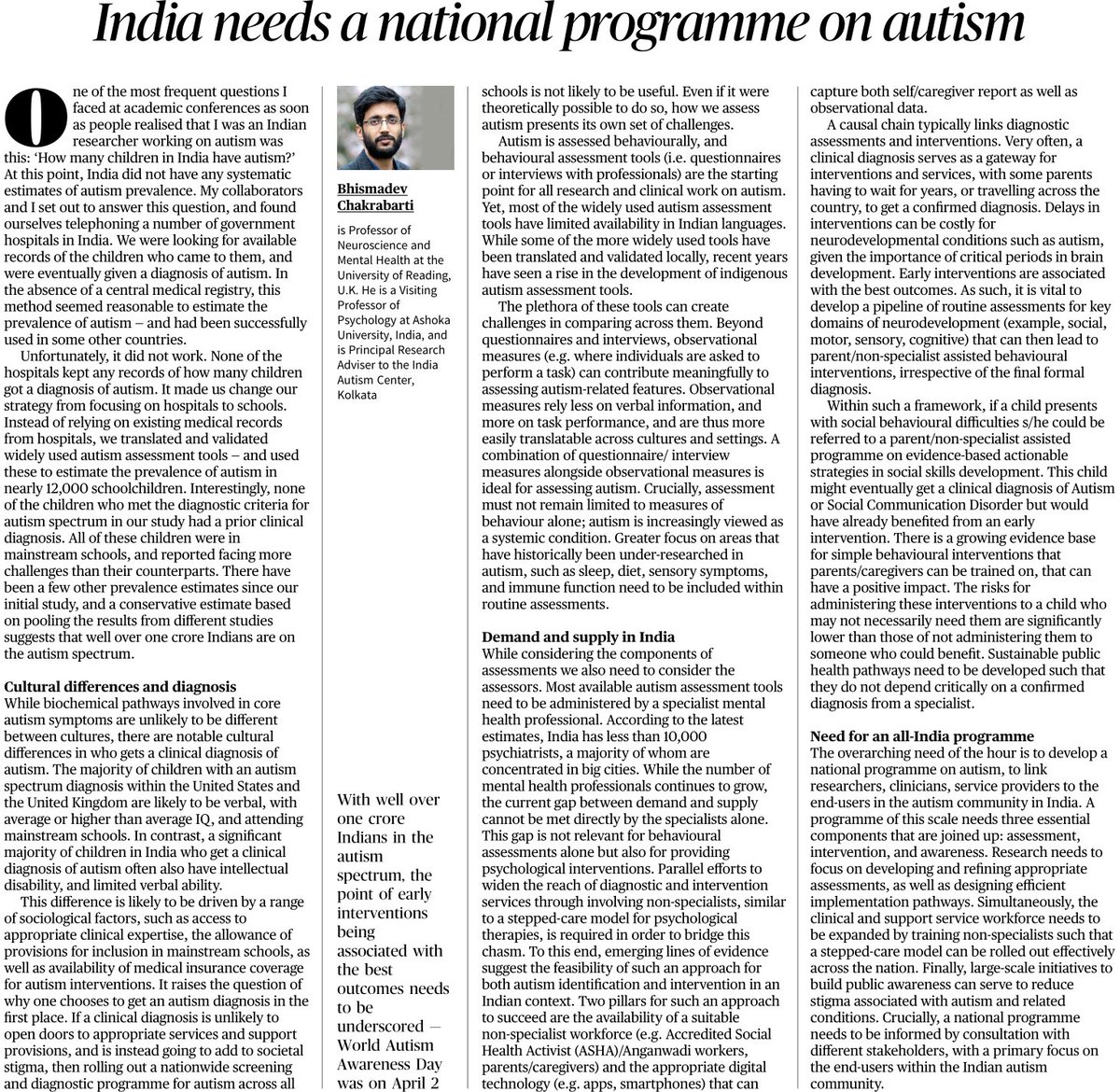 India needs a national programme on autism

One of the most frequent questions I faced at academic conferences as soon as people realised that I was an Indian researcher working on autism was this: 'How many children in India have autism?' At this point, India did not have any systematic estimates of autism prevalence. My collaborators and I set out to answer this question, and found ourselves telephoning a number of government hospitals in India. We were looking for available records of the children who came to them, and were eventually given a diagnosis of autism. In the absence of a central medical registry, this method seemed reasonable to estimate the prevalence of autism – and had been successfully used in some other countries.

Unfortunately, it did not work. None of the hospitals kept any records of how many children got a diagnosis of autism. It made us change our strategy from focusing on hospitals to schools. Instead of relying on existing medical records from hospitals, we translated and validated widely used autism assessment tools – and used these to estimate the prevalence of autism in nearly 12,000 schoolchildren. Interestingly, none of the children who met the diagnostic criteria for autism spectrum in our study had a prior clinical diagnosis. All of these children were in mainstream schools, and reported facing more challenges than their counterparts. There have been a few other prevalence estimates since our initial study, and a conservative estimate based on pooling the results from different studies suggests that well over one crore Indians are on the autism spectrum.

Cultural differences and diagnosis
While biochemical pathways involved in core autism symptoms are unlikely to be different between cultures, there are notable cultural differences in who gets a clinical diagnosis of autism. The majority of children with an autism spectrum diagnosis within the United States and the United Kingdom are likely to be verbal, with average or higher than average IQ, and attending mainstream schools. In contrast, a significant majority of children in India who get a clinical diagnosis of autism often also have intellectual disability, and limited verbal ability.

This difference is likely to be driven by a range of sociological factors, such as access to appropriate clinical expertise, the allowance of provisions for inclusion in mainstream schools, as well as availability of medical insurance coverage for autism interventions. It raises the question of why one chooses to get an autism diagnosis in the first place. If a clinical diagnosis is unlikely to open doors to appropriate services and support provisions, and is instead going to add to societal stigma, then rolling out a nationwide screening and diagnostic programme for autism across all

Bhismadev Chakrabarti

is Professor of Neuroscience and Mental Health at the University of Reading, U.K. He is a Visiting Professor of Psychology at Ashoka University, India, and is Principal Research Adviser to the India Autism Center, Kolkata

With well over one crore Indians in the autism spectrum, the point of early interventions being associated with the best outcomes needs to be underscored – World Autism Awareness Day was on April 2

schools is not likely to be useful. Even if it were theoretically possible to do so, how we assess autism presents its own set of challenges.

Autism is assessed behaviourally, and behavioural assessment tools (i.e. questionnaires or interviews with professionals) are the starting point for all research and clinical work on autism. Yet, most of the widely used autism assessment tools have limited availability in Indian languages. While some of the more widely used tools have been translated and validated locally, recent years have seen a rise in the development of indigenous autism assessment tools.

The plethora of these tools can create challenges in comparing across them. Beyond questionnaires and interviews, observational measures (e.g. where individuals are asked to perform a task) can contribute meaningfully to assessing autism-related features. Observational measures rely less on verbal information, and more on task performance, and are thus more easily translatable across cultures and settings. A combination of questionnaire/ interview measures alongside observational measures is ideal for assessing autism. Crucially, assessment must not remain limited to measures of behaviour alone; autism is increasingly viewed as a systemic condition. Greater focus on areas that have historically been under-researched in autism, such as sleep, diet, sensory symptoms, and immune function need to be included within routine assessments.

Demand and supply in India
While considering the components of assessments we also need to consider the assessors. Most available autism assessment tools need to be administered by a specialist mental health professional. According to the latest estimates, India has less than 10,000 psychiatrists, a majority of whom are concentrated in big cities. While the number of mental health professionals continues to grow, the current gap between demand and supply cannot be met directly by the specialists alone. This gap is not relevant for behavioural assessments alone but also for providing psychological interventions. Parallel efforts to widen the reach of diagnostic and intervention services through involving non-specialists, similar to a stepped-care model for psychological therapies, is required in order to bridge this chasm. To this end, emerging lines of evidence suggest the feasibility of such an approach for both autism identification and intervention in an Indian context. Two pillars for such an approach to succeed are the availability of a suitable non-specialist workforce (e.g. Accredited Social Health Activist (ASHA)/Anganwadi workers, parents/caregivers) and the appropriate digital technology (e.g. apps, smartphones) that can capture both self/caregiver report as well as observational data.

A causal chain typically links diagnostic assessments and interventions. Very often, a clinical diagnosis serves as a gateway for interventions and services, with some parents having to wait for years, or travelling across the country, to get a confirmed diagnosis. Delays in interventions can be costly for neurodevelopmental conditions such as autism, given the importance of critical periods in brain development. Early interventions are associated with the best outcomes. As such, it is vital to develop a pipeline of routine assessments for key domains of neurodevelopment (example, social, motor, sensory, cognitive) that can then lead to parent/non-specialist assisted behavioural interventions, irrespective of the final formal diagnosis.

Within such a framework, if a child presents with social behavioural difficulties s/he could be referred to a parent/non-specialist assisted programme on evidence-based actionable strategies in social skills development. This child might eventually get a clinical diagnosis of Autism or Social Communication Disorder but would have already benefited from an early intervention. There is a growing evidence base for simple behavioural interventions that parents/caregivers can be trained on, that can have a positive impact. The risks for administering these interventions to a child who may not necessarily need them are significantly lower than those of not administering them to someone who could benefit. Sustainable public health pathways need to be developed such that they do not depend critically on a confirmed diagnosis from a specialist.

Need for an all-India programme
The overarching need of the hour is to develop a national programme on autism, to link researchers, clinicians, service providers to the end-users in the autism community in India. A programme of this scale needs three essential components that are joined up: assessment, intervention, and awareness. Research needs to focus on developing and refining appropriate assessments, as well as designing efficient implementation pathways. Simultaneously, the clinical and support service workforce needs to be expanded by training non-specialists such that a stepped-care model can be rolled out effectively across the nation. Finally, large-scale initiatives to build public awareness can serve to reduce stigma associated with autism and related conditions. Crucially, a national programme needs to be informed by consultation with different stakeholders, with a primary focus on the end-users within the Indian autism community.